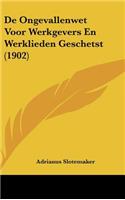 De Ongevallenwet Voor Werkgevers En Werklieden Geschetst (1902)

Adrianus Slotemaker